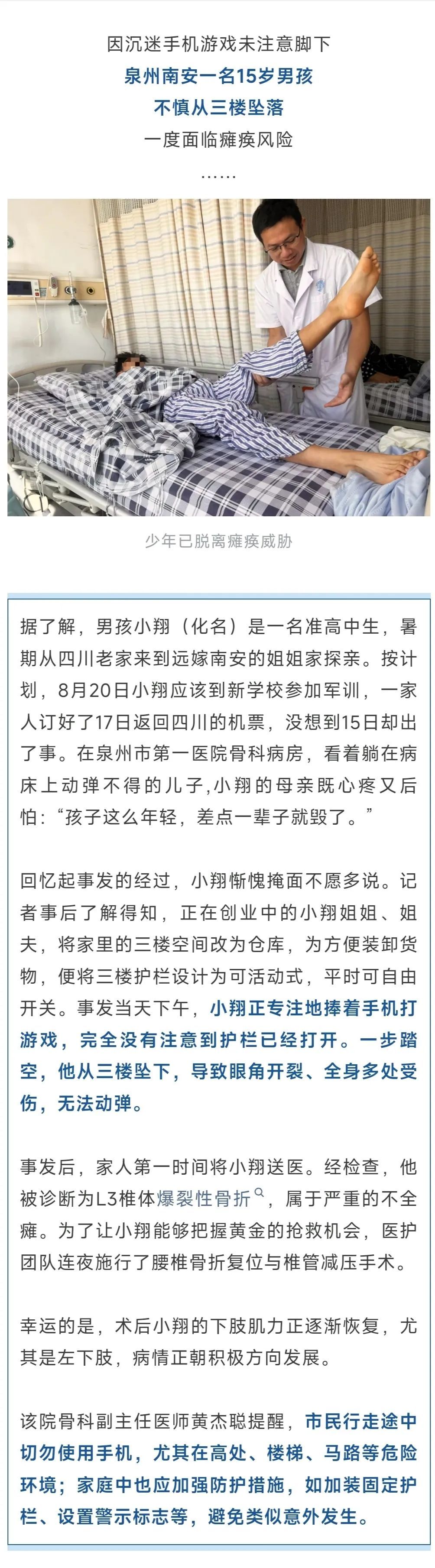 因沉迷手机游戏未注意脚下
泉州南安一名15岁男孩
不慎从三楼坠落
一度面临瘫痪风险
……

少年已脱离瘫痪威胁

据了解，男孩小翔（化名）是一名准高中生，暑期从四川老家来到远嫁南安的姐姐家探亲。按计划，8月20日小翔应该到新学校参加军训，一家人订好了17日返回四川的机票，没想到15日却出了事。在泉州市第一医院骨科病房，看着躺在病床上动弹不得的儿子,小翔的母亲既心疼又后怕：“孩子这么年轻，差点一辈子就毁了。”

回忆起事发的经过，小翔惭愧掩面不愿多说。记者事后了解得知，正在创业中的小翔姐姐、姐夫，将家里的三楼空间改为仓库，为方便装卸货物，便将三楼护栏设计为可活动式，平时可自由开关。事发当天下午，小翔正专注地捧着手机打游戏，完全没有注意到护栏已经打开。一步踏空，他从三楼坠下，导致眼角开裂、全身多处受伤，无法动弹。

事发后，家人第一时间将小翔送医。经检查，他被诊断为L3椎体爆裂性骨折，属于严重的不全瘫。为了让小翔能够把握黄金的抢救机会，医护团队连夜施行了腰椎骨折复位与椎管减压手术。

幸运的是，术后小翔的下肢肌力正逐渐恢复，尤其是左下肢，病情正朝积极方向发展。

该院骨科副主任医师黄杰聪提醒，市民行走途中切勿使用手机，尤其在高处、楼梯、马路等危险环境；家庭中也应加强防护措施，如加装固定护栏、设置警示标志等，避免类似意外发生。